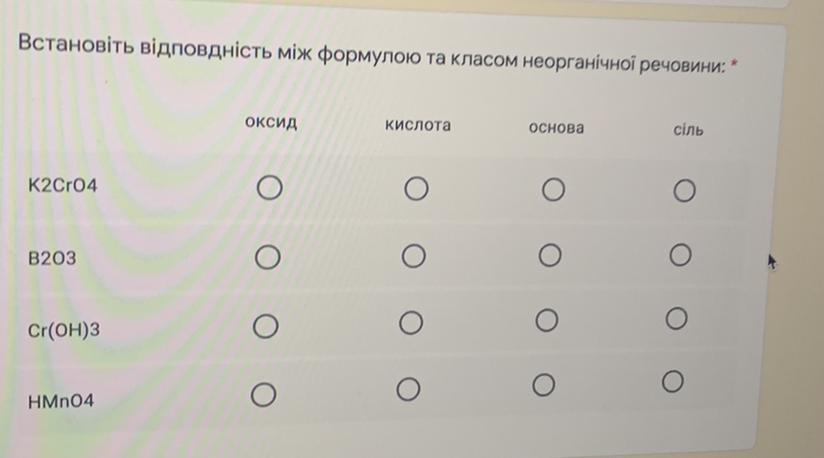 Встановіть відповдність між формулою та класом неорганічної речовини: *

|  | оксид | кислота | основа | сіль |
|---|---|---|---|---|
| K2CrO4 | ○ | ○ | ○ | ○ |
| B2O3 | ○ | ○ | ○ | ○ |
| Cr(OH)3 | ○ | ○ | ○ | ○ |
| HMnO4 | ○ | ○ | ○ | ○ |